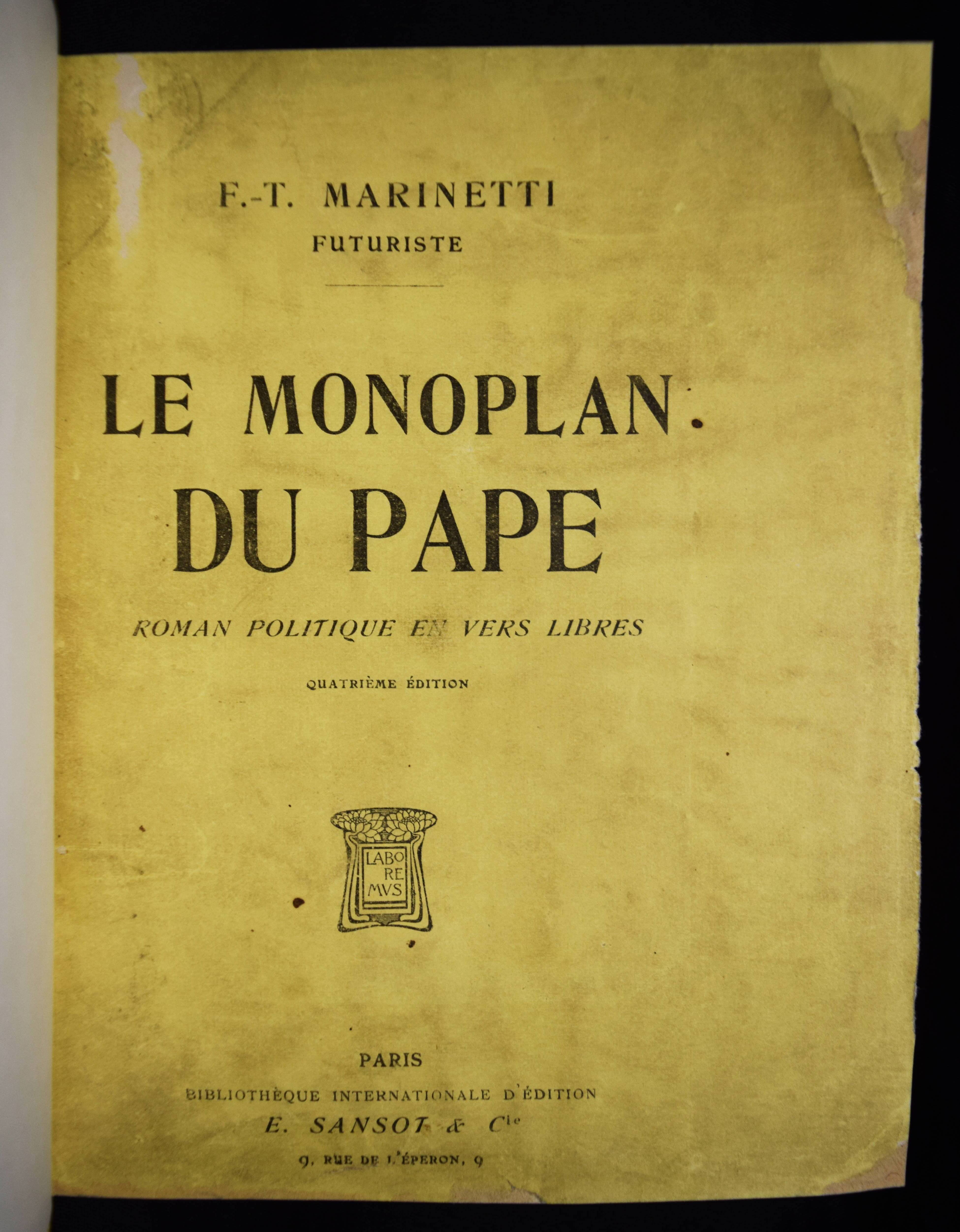 F.-T. MARINETTI
FUTURISTE

LE MONOPLAN
DU PAPE

ROMAN POLITIQUE EN VERS LIBRES

QUATRIÈME ÉDITION

LABO
RE
MVS

PARIS
BIBLIOTHÈQUE INTERNATIONALE D'ÉDITION
E. SANSOT & $C^{ie}$
9, RUE DE L'ÉPERON, 9